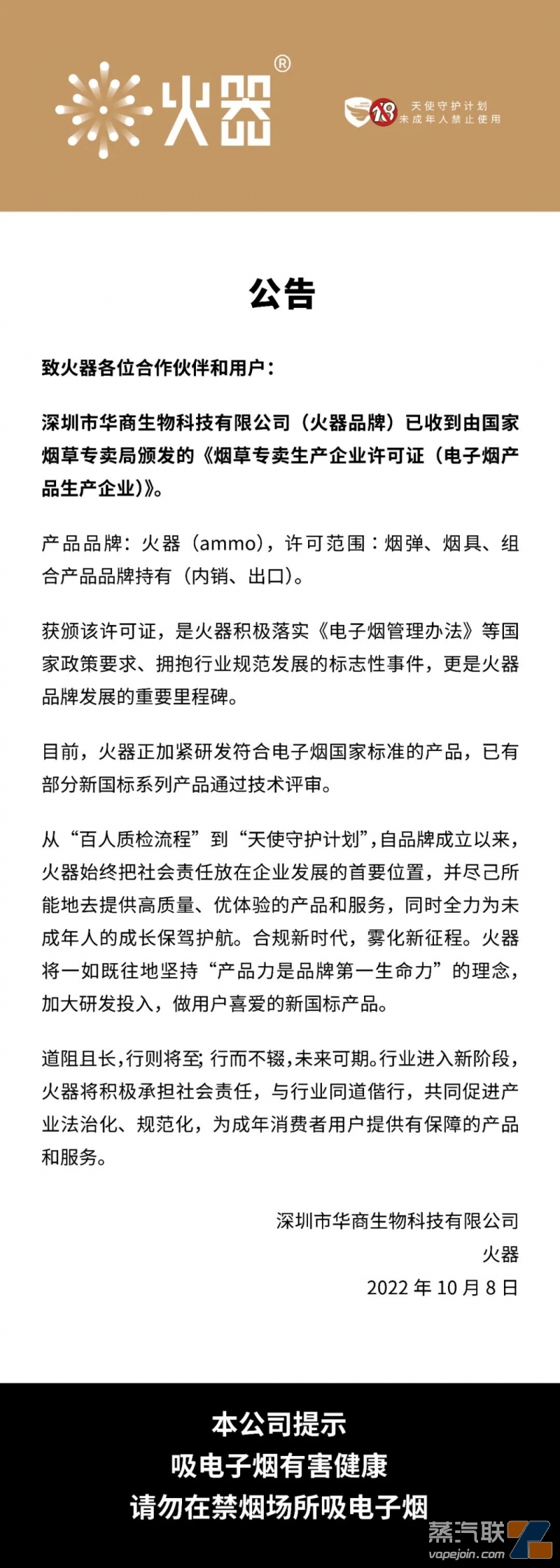 火器®

18 天使守护计划
未成年人禁止使用

公告

致火器各位合作伙伴和用户：

深圳市华商生物科技有限公司（火器品牌）已收到由国家烟草专卖局颁发的《烟草专卖生产企业许可证（电子烟产品生产企业）》。

产品品牌：火器（ammo），许可范围：烟弹、烟具、组合产品品牌持有（内销、出口）。

获颁该许可证，是火器积极落实《电子烟管理办法》等国家政策要求、拥抱行业规范发展的标志性事件，更是火器品牌发展的重要里程碑。

目前，火器正加紧研发符合电子烟国家标准的产品，已有部分新国标系列产品通过技术评审。

从“百人质检流程”到“天使守护计划”，自品牌成立以来，火器始终把社会责任放在企业发展的首要位置，并尽己所能地去提供高质量、优体验的产品和服务，同时全力为未成年人的成长保驾护航。合规新时代，雾化新征程。火器将一如既往地坚持“产品力是品牌第一生命力”的理念，加大研发投入，做用户喜爱的新国标产品。

道阻且长，行则将至；行而不辍，未来可期。行业进入新阶段，火器将积极承担社会责任，与行业同道偕行，共同促进产业法治化、规范化，为成年消费者用户提供有保障的产品和服务。

深圳市华商生物科技有限公司
火器
2022 年 10 月 8 日

本公司提示
吸电子烟有害健康
请勿在禁烟场所吸电子烟

蒸汽联
vapejoin.com